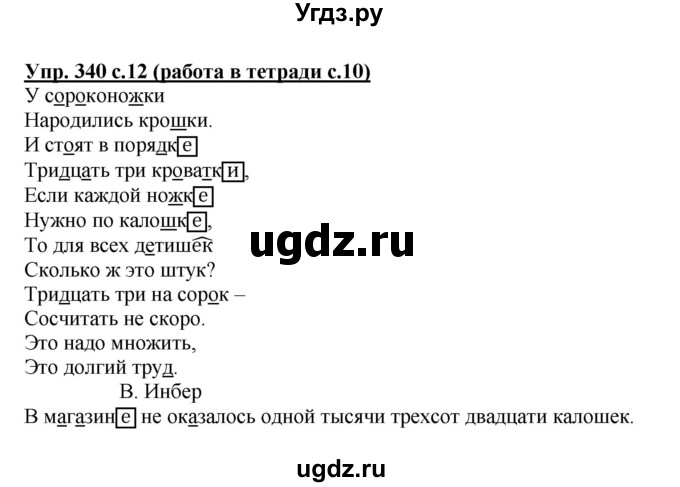 Угдз.ру

Упр. 340 с.12 (работа в тетради с.10)
У сороконожки
Народились крошки.
И стоят в порядке
Тридцать три кроватки,
Если каждой ножке
Нужно по калошке,
То для всех детишек
Сколько ж это штук?
Тридцать три на сорок –
Сосчитать не скоро.
Это надо множить,
Это долгий труд.
В. Инбер
В магазине не оказалось одной тысячи трехсот двадцати калошек.

ugdz.ru

ugdz.ru